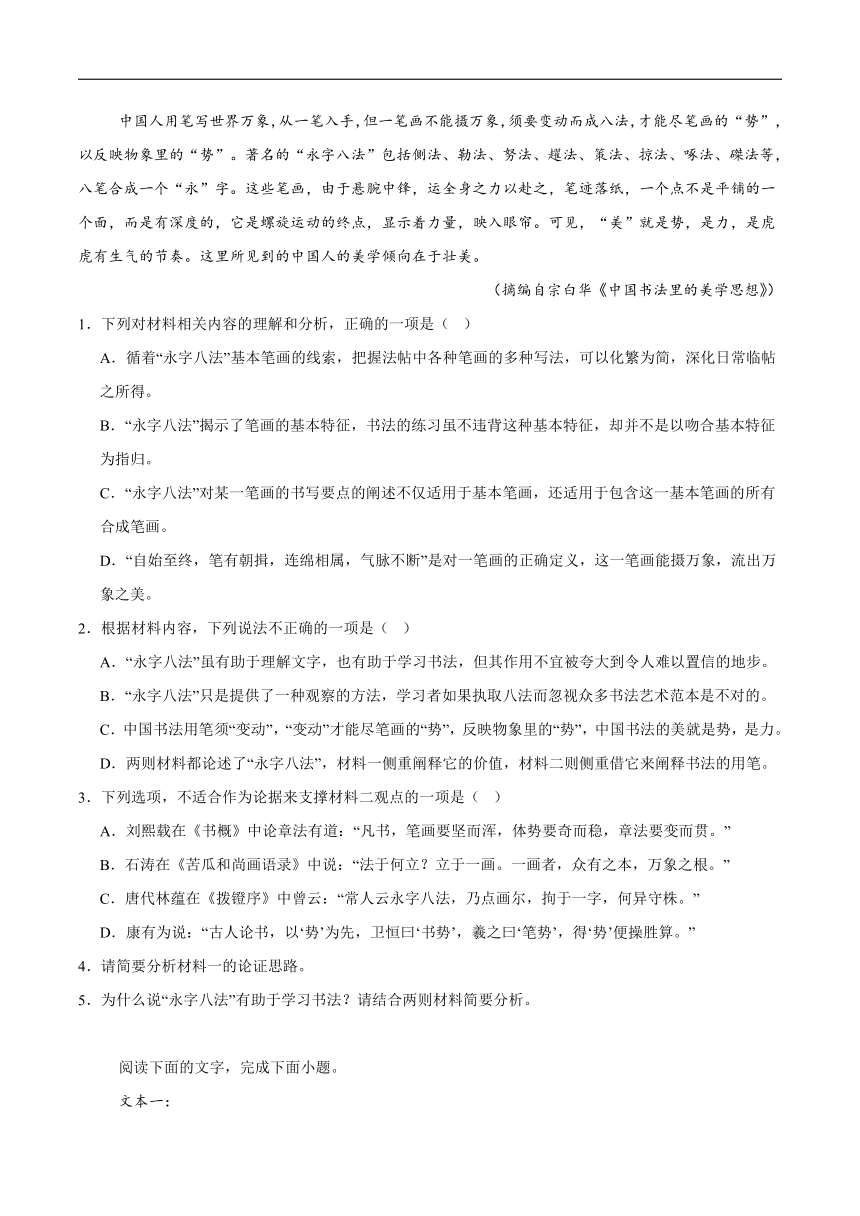 中国人用笔写世界万象，从一笔入手，但一笔画不能摄万象，须要变动而成八法，才能尽笔画的“势”，以反映物象里的“势”。著名的“永字八法”包括侧法、勒法、努法、趯法、策法、掠法、啄法、磔法等，八笔合成一个“永”字。这些笔画，由于悬腕中锋，运全身之力以赴之，笔迹落纸，一个点不是平铺的一个面，而是有深度的，它是螺旋运动的终点，显示着力量，映入眼帘。可见，“美”就是势，是力，是虎虎有生气的节奏。这里所见到的中国人的美学倾向在于壮美。

（摘编自宗白华《中国书法里的美学思想》）

1．下列对材料相关内容的理解和分析，正确的一项是（　）

A．循着“永字八法”基本笔画的线索，把握法帖中各种笔画的多种写法，可以化繁为简，深化日常临帖之所得。

B．“永字八法”揭示了笔画的基本特征，书法的练习虽不违背这种基本特征，却并不是以吻合基本特征为指归。

C．“永字八法”对某一笔画的书写要点的阐述不仅适用于基本笔画，还适用于包含这一基本笔画的所有合成笔画。

D．“自始至终，笔有朝揖，连绵相属，气脉不断”是对一笔画的正确定义，这一笔画能摄万象，流出万象之美。

2．根据材料内容，下列说法不正确的一项是（　）

A．“永字八法”虽有助于理解文字，也有助于学习书法，但其作用不宜被夸大到令人难以置信的地步。

B．“永字八法”只是提供了一种观察的方法，学习者如果执取八法而忽视众多书法艺术范本是不对的。

C．中国书法用笔须“变动”，“变动”才能尽笔画的“势”，反映物象里的“势”，中国书法的美就是势，是力。

D．两则材料都论述了“永字八法”，材料一侧重阐释它的价值，材料二则侧重借它来阐释书法的用笔。

3．下列选项，不适合作为论据来支撑材料二观点的一项是（　）

A．刘熙载在《书概》中论章法有道：“凡书，笔画要坚而浑，体势要奇而稳，章法要变而贯。”

B．石涛在《苦瓜和尚画语录》中说：“法于何立？立于一画。一画者，众有之本，万象之根。”

C．唐代林蕴在《拨镫序》中曾云：“常人云永字八法，乃点画尔，拘于一字，何异守株。”

D．康有为说：“古人论书，以‘势’为先，卫恒曰‘书势’，羲之曰‘笔势’，得‘势’便操胜算。”

4．请简要分析材料一的论证思路。

5．为什么说“永字八法”有助于学习书法？请结合两则材料简要分析。

阅读下面的文字，完成下面小题。

文本一：